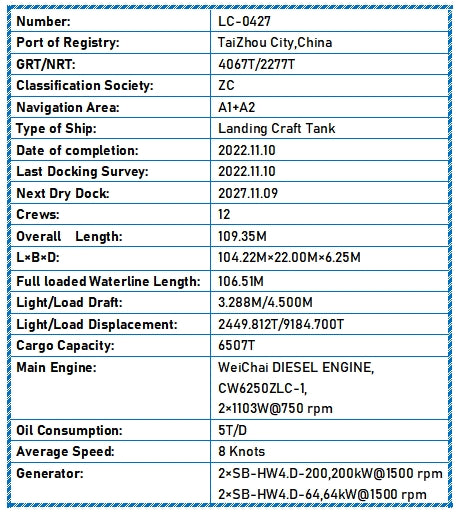 | Number: | LC-0427 |
|---|---|
| Port of Registry: | TaiZhou City,China |
| GRT/NRT: | 4067T/2277T |
| Classification Society: | ZC |
| Navigation Area: | A1+A2 |
| Type of Ship: | Landing Craft Tank |
| Date of completion: | 2022.11.10 |
| Last Docking Survey: | 2022.11.10 |
| Next Dry Dock: | 2027.11.09 |
| Crews: | 12 |
| Overall Length: | 109.35M |
| L×B×D: | 104.22M×22.00M×6.25M |
| Full loaded Waterline Length: | 106.51M |
| Light/Load Draft: | 3.288M/4.500M |
| Light/Load Displacement: | 2449.812T/9184.700T |
| Cargo Capacity: | 6507T |
| Main Engine: | WeiChai DIESEL ENGINE, CW6250ZLC-1, 2×1103W@750 rpm |
| Oil Consumption: | 5T/D |
| Average Speed: | 8 Knots |
| Generator: | 2×SB-HW4.D-200,200kW@1500 rpm 2×SB-HW4.D-64,64kW@1500 rpm |